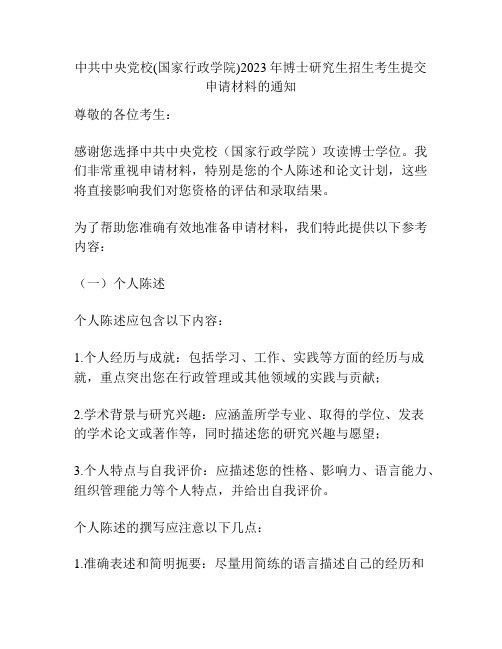 中共中央党校(国家行政学院)2023年博士研究生招生考生提交申请材料的通知

尊敬的各位考生：

感谢您选择中共中央党校（国家行政学院）攻读博士学位。我们非常重视申请材料，特别是您的个人陈述和论文计划，这些将直接影响我们对您资格的评估和录取结果。

为了帮助您准确有效地准备申请材料，我们特此提供以下参考内容：

（一）个人陈述

个人陈述应包含以下内容：

1.个人经历与成就：包括学习、工作、实践等方面的经历与成就，重点突出您在行政管理或其他领域的实践与贡献；

2.学术背景与研究兴趣：应涵盖所学专业、取得的学位、发表的学术论文或著作等，同时描述您的研究兴趣与愿望；

3.个人特点与自我评价：应描述您的性格、影响力、语言能力、组织管理能力等个人特点，并给出自我评价。

个人陈述的撰写应注意以下几点：

1.准确表述和简明扼要：尽量用简练的语言描述自己的经历和